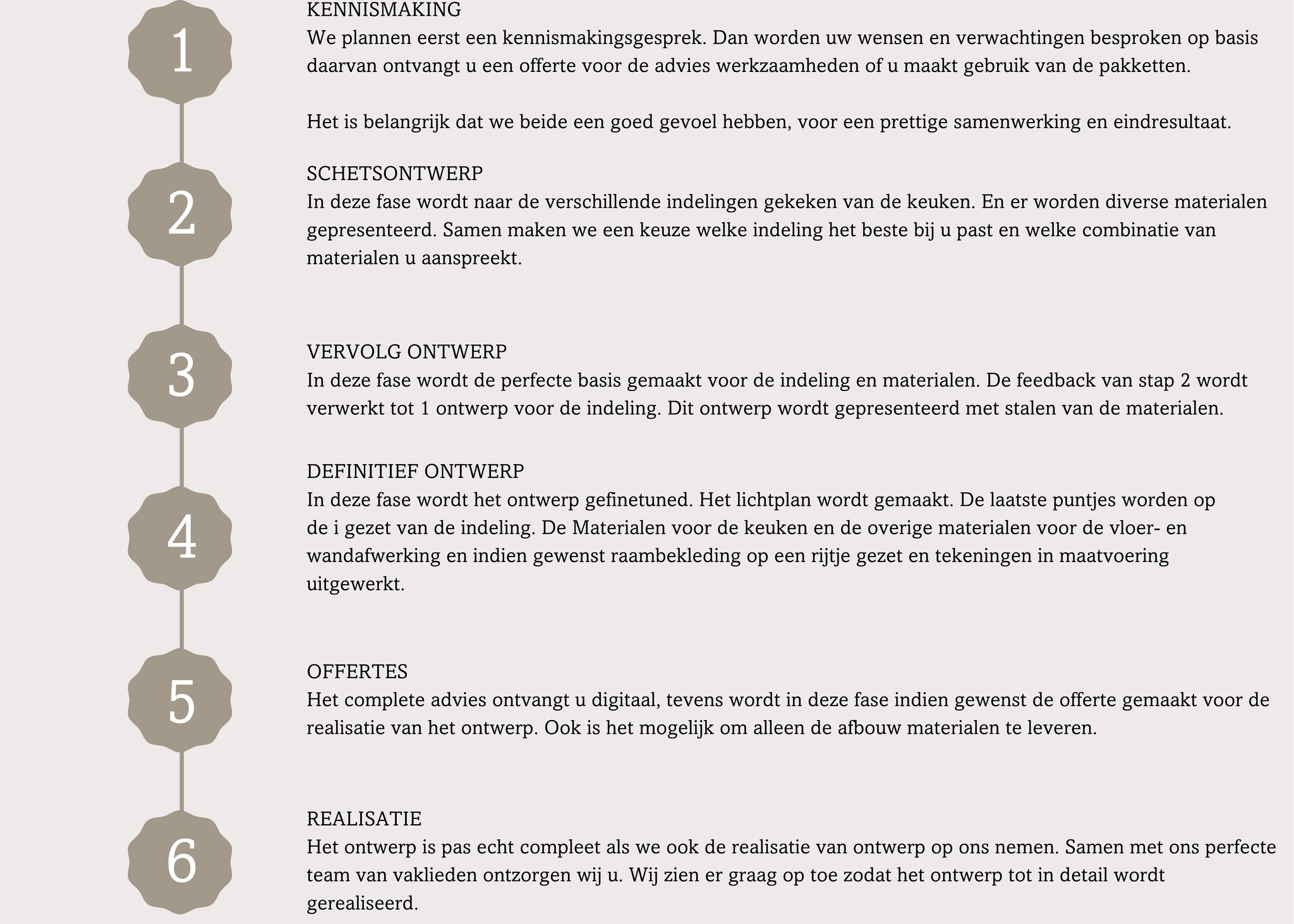 1

KENNISMAKING
We plannen eerst een kennismakingsgesprek. Dan worden uw wensen en verwachtingen besproken op basis daarvan ontvangt u een offerte voor de advies werkzaamheden of u maakt gebruik van de pakketten.

Het is belangrijk dat we beide een goed gevoel hebben, voor een prettige samenwerking en eindresultaat.

2

SCHETSONTWERP
In deze fase wordt naar de verschillende indelingen gekeken van de keuken. En er worden diverse materialen gepresenteerd. Samen maken we een keuze welke indeling het beste bij u past en welke combinatie van materialen u aanspreekt.

3

VERVOLG ONTWERP
In deze fase wordt de perfecte basis gemaakt voor de indeling en materialen. De feedback van stap 2 wordt verwerkt tot 1 ontwerp voor de indeling. Dit ontwerp wordt gepresenteerd met stalen van de materialen.

4

DEFINITIEF ONTWERP
In deze fase wordt het ontwerp gefinetuned. Het lichtplan wordt gemaakt. De laatste puntjes worden op de i gezet van de indeling. De Materialen voor de keuken en de overige materialen voor de vloer- en wandafwerking en indien gewenst raambekleding op een rijtje gezet en tekeningen in maatvoering uitgewerkt.

5

OFFERTES
Het complete advies ontvangt u digitaal, tevens wordt in deze fase indien gewenst de offerte gemaakt voor de realisatie van het ontwerp. Ook is het mogelijk om alleen de afbouw materialen te leveren.

6

REALISATIE
Het ontwerp is pas echt compleet als we ook de realisatie van ontwerp op ons nemen. Samen met ons perfecte team van vaklieden ontzorgen wij u. Wij zien er graag op toe zodat het ontwerp tot in detail wordt gerealiseerd.